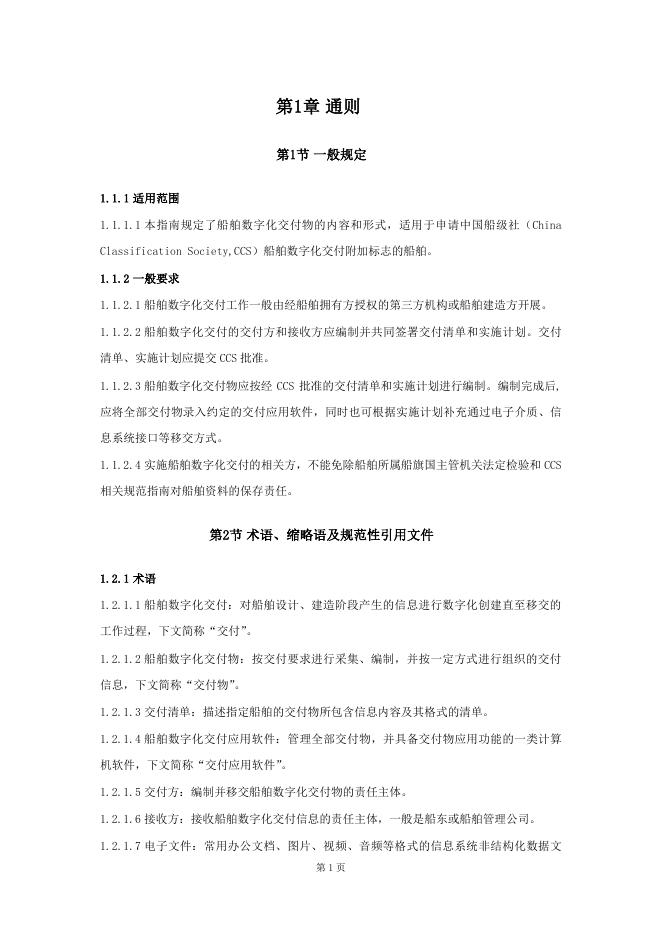 第1章 通则

第1节 一般规定

1.1.1 适用范围

1.1.1.1 本指南规定了船舶数字化交付物的内容和形式，适用于申请中国船级社（China Classification Society,CCS）船舶数字化交付附加标志的船舶。

1.1.2 一般要求

1.1.2.1 船舶数字化交付工作一般由经船舶拥有方授权的第三方机构或船舶建造方开展。

1.1.2.2 船舶数字化交付的交付方和接收方应编制并共同签署交付清单和实施计划。交付清单、实施计划应提交 CCS 批准。

1.1.2.3 船舶数字化交付物应按经 CCS 批准的交付清单和实施计划进行编制。编制完成后，应将全部交付物录入约定的交付应用软件，同时也可根据实施计划补充通过电子介质、信息系统接口等移交方式。

1.1.2.4 实施船舶数字化交付的相关方，不能免除船舶所属船旗国主管机关法定检验和 CCS 相关规范指南对船舶资料的保存责任。

第2节 术语、缩略语及规范性引用文件

1.2.1 术语

1.2.1.1 船舶数字化交付：对船舶设计、建造阶段产生的信息进行数字化创建直至移交的工作过程，下文简称“交付”。

1.2.1.2 船舶数字化交付物：按交付要求进行采集、编制，并按一定方式进行组织的交付信息，下文简称“交付物”。

1.2.1.3 交付清单：描述指定船舶的交付物所包含信息内容及其格式的清单。

1.2.1.4 船舶数字化交付应用软件：管理全部交付物，并具备交付物应用功能的一类计算机软件，下文简称“交付应用软件”。

1.2.1.5 交付方：编制并移交船舶数字化交付物的责任主体。

1.2.1.6 接收方：接收船舶数字化交付信息的责任主体，一般是船东或船舶管理公司。

1.2.1.7 电子文件：常用办公文档、图片、视频、音频等格式的信息系统非结构化数据文

第 1 页